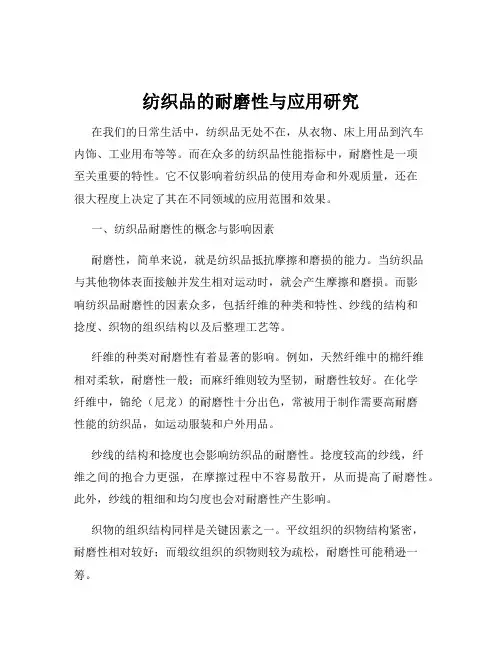 纺织品的耐磨性与应用研究

在我们的日常生活中，纺织品无处不在，从衣物、床上用品到汽车内饰、工业用布等等。而在众多的纺织品性能指标中，耐磨性是一项至关重要的特性。它不仅影响着纺织品的使用寿命和外观质量，还在很大程度上决定了其在不同领域的应用范围和效果。

一、纺织品耐磨性的概念与影响因素

耐磨性，简单来说，就是纺织品抵抗摩擦和磨损的能力。当纺织品与其他物体表面接触并发生相对运动时，就会产生摩擦和磨损。而影响纺织品耐磨性的因素众多，包括纤维的种类和特性、纱线的结构和捻度、织物的组织结构以及后整理工艺等。

纤维的种类对耐磨性有着显著的影响。例如，天然纤维中的棉纤维相对柔软，耐磨性一般；而麻纤维则较为坚韧，耐磨性较好。在化学纤维中，锦纶（尼龙）的耐磨性十分出色，常被用于制作需要高耐磨性能的纺织品，如运动服装和户外用品。

纱线的结构和捻度也会影响纺织品的耐磨性。捻度较高的纱线，纤维之间的抱合力更强，在摩擦过程中不容易散开，从而提高了耐磨性。此外，纱线的粗细和均匀度也会对耐磨性产生影响。

织物的组织结构同样是关键因素之一。平纹组织的织物结构紧密，耐磨性相对较好；而缎纹组织的织物则较为疏松，耐磨性可能稍逊一筹。